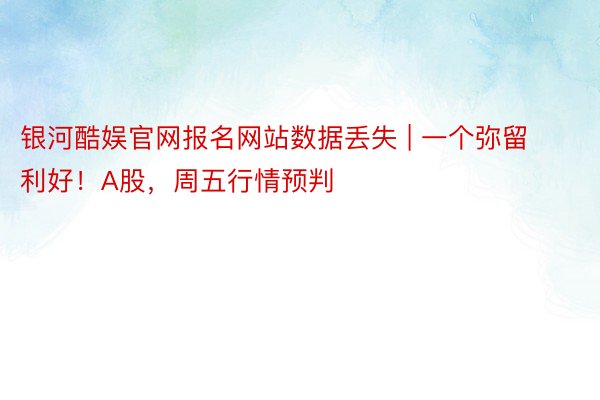 银河酷娱官网报名网站数据丢失 | 一个弥留利好！A股，周五行情预判